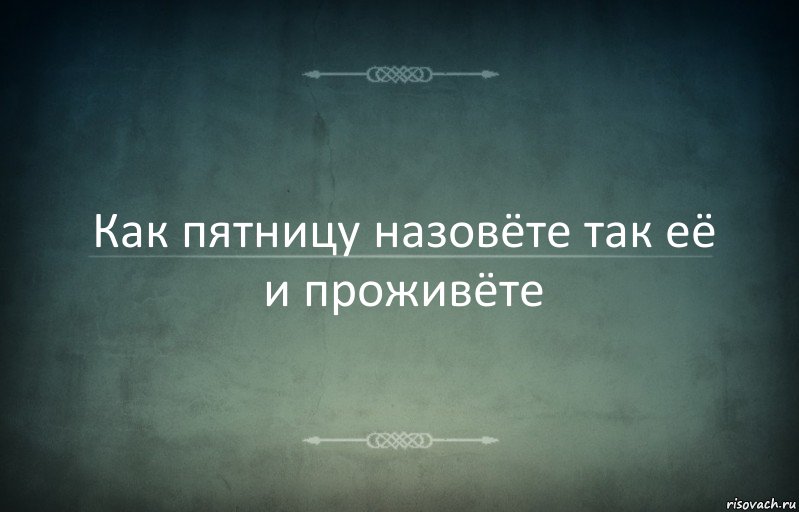 Как пятницу назовёте так её
и проживёте

risovach.ru